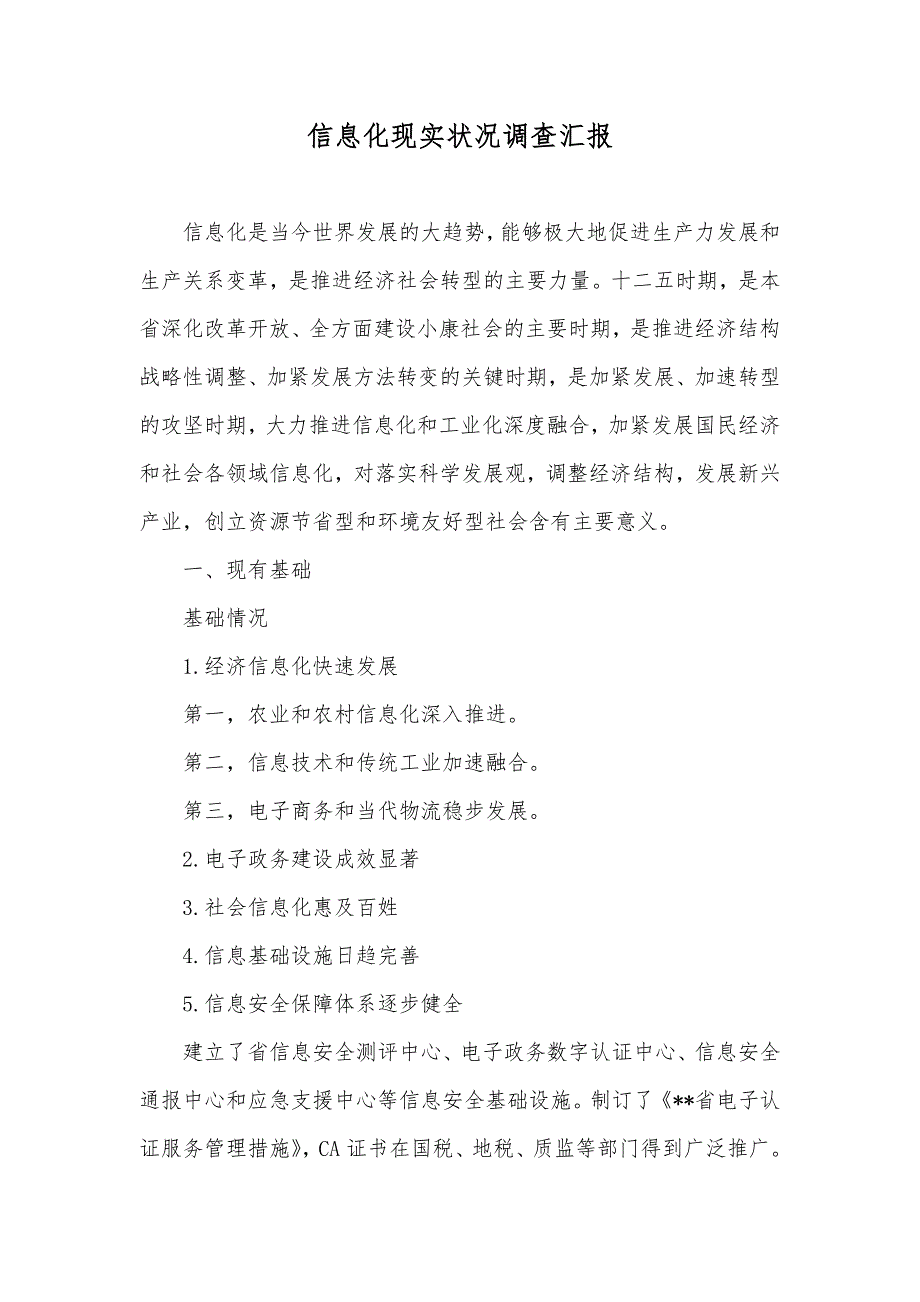 信息化现实状况调查汇报

信息化是当今世界发展的大趋势，能够极大地促进生产力发展和生产关系变革，是推进经济社会转型的主要力量。十二五时期，是本省深化改革开放、全方面建设小康社会的主要时期，是推进经济结构战略性调整、加紧发展方法转变的关键时期，是加紧发展、加速转型的攻坚时期，大力推进信息化和工业化深度融合，加紧发展国民经济和社会各领域信息化，对落实科学发展观，调整经济结构，发展新兴产业，创立资源节省型和环境友好型社会含有主要意义。

一、现有基础

基础情况

1.经济信息化快速发展

第一，农业和农村信息化深入推进。

第二，信息技术和传统工业加速融合。

第三，电子商务和当代物流稳步发展。

2.电子政务建设成效显著

3.社会信息化惠及百姓

4.信息基础设施日趋完善

5.信息安全保障体系逐步健全

建立了省信息安全测评中心、电子政务数字认证中心、信息安全通报中心和应急支援中心等信息安全基础设施。制订了《**省电子认证服务管理措施》，CA证书在国税、地税、质监等部门得到广泛推广。